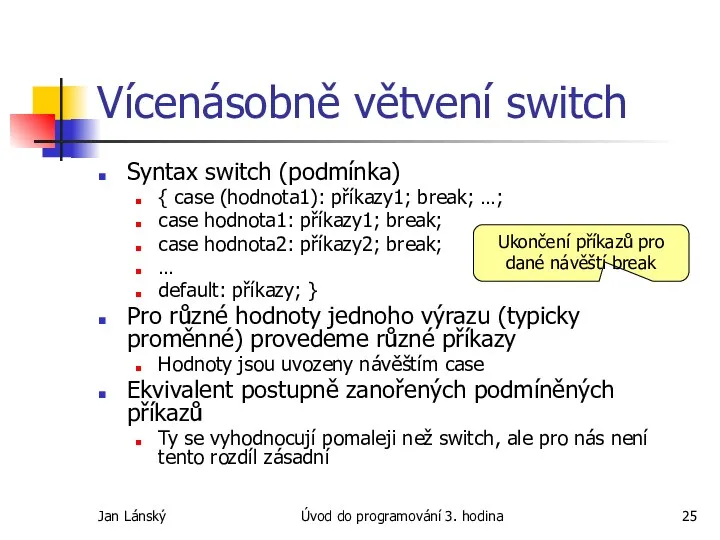 Vícenásobně větvení switch

Syntax switch (podmínka)

{ case (hodnota1): příkazy1; break; …;

case hodnota1: příkazy1; break;

case hodnota2: příkazy2; break;

…

default: příkazy; }

Ukončení příkazů pro dané návěští break

Pro různé hodnoty jednoho výrazu (typicky proměnné) provedeme různé příkazy

Hodnoty jsou uvozeny návěštím case

Ekvivalent postupně zanořených podmíněných příkazů

Ty se vyhodnocují pomaleji než switch, ale pro nás není tento rozdíl zásadní

Jan Lánský

Úvod do programování 3. hodina

25